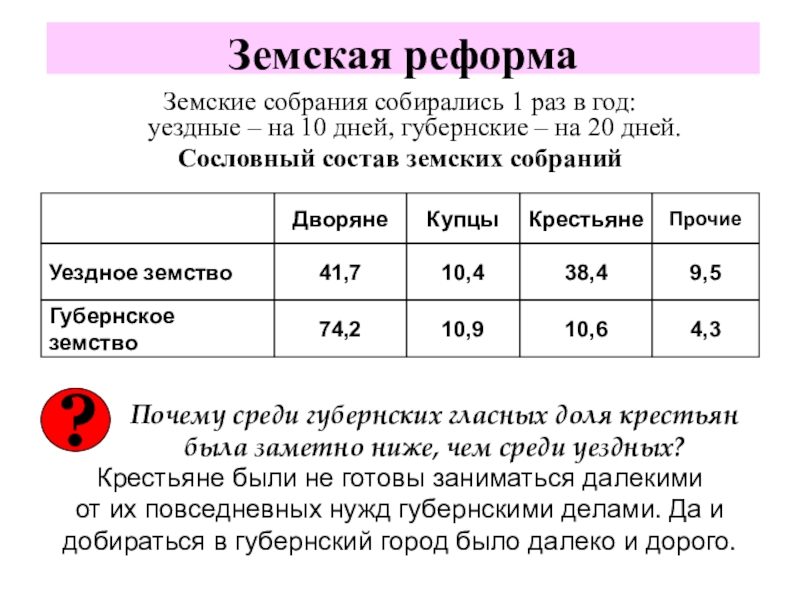 Земская реформа

Земские собрания собирались 1 раз в год: уездные – на 10 дней, губернские – на 20 дней.

Сословный состав земских собраний

| | Дворяне | Купцы | Крестьяне | Прочие |
|---|---|---|---|---|
| Уездное земство | 41,7 | 10,4 | 38,4 | 9,5 |
| Губернское земство | 74,2 | 10,9 | 10,6 | 4,3 |

?

Почему среди губернских гласных доля крестьян была заметно ниже, чем среди уездных?

Крестьяне были не готовы заниматься далекими от их повседневных нужд губернскими делами. Да и добираться в губернский город было далеко и дорого.